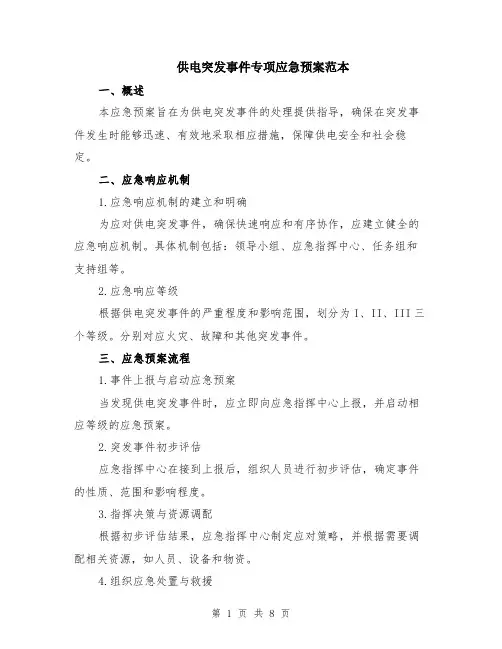 供电突发事件专项应急预案范本

一、概述

本应急预案旨在为供电突发事件的处理提供指导，确保在突发事件发生时能够迅速、有效地采取相应措施，保障供电安全和社会稳定。

二、应急响应机制

1.应急响应机制的建立和明确

为应对供电突发事件，确保快速响应和有序协作，应建立健全的应急响应机制。具体机制包括：领导小组、应急指挥中心、任务组和支持组等。

2.应急响应等级

根据供电突发事件的严重程度和影响范围，划分为 I、II、III 三个等级。分别对应火灾、故障和其他突发事件。

三、应急预案流程

1.事件上报与启动应急预案

当发现供电突发事件时，应立即向应急指挥中心上报，并启动相应等级的应急预案。

2.突发事件初步评估

应急指挥中心在接到上报后，组织人员进行初步评估，确定事件的性质、范围和影响程度。

3.指挥决策与资源调配

根据初步评估结果，应急指挥中心制定应对策略，并根据需要调配相关资源，如人员、设备和物资。

4.组织应急处置与救援

第 1 页 共 8 页